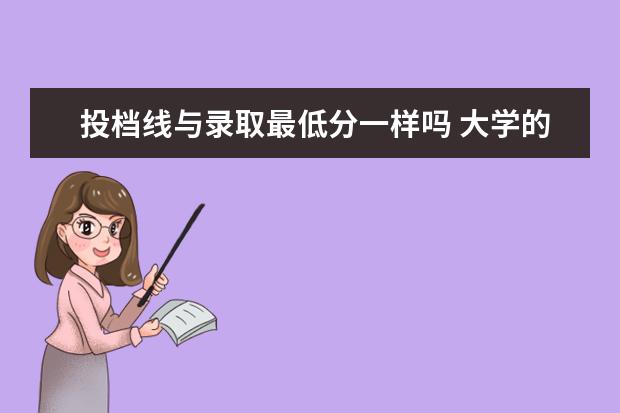 投档线与录取最低分一样吗 大学的